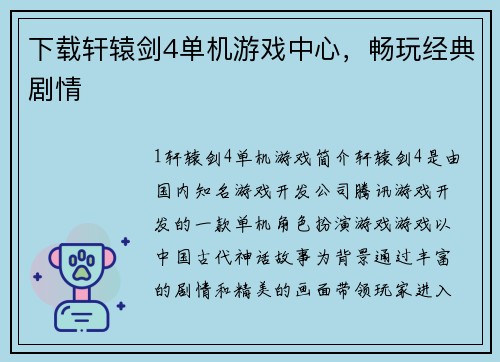 下载轩辕剑4单机游戏中心，畅玩经典剧情

1轩辕剑4单机游戏简介轩辕剑4是由国内知名游戏开发公司腾讯游戏开发的一款单机角色扮演游戏游戏以中国古代神话故事为背景通过丰富的剧情和精美的画面带领玩家进入